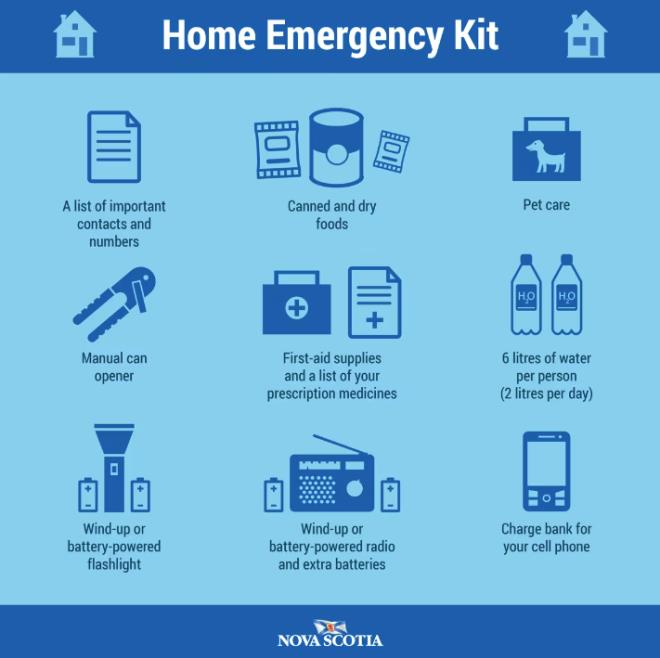 Home Emergency Kit

A list of important contacts and numbers

Canned and dry foods

Pet care

Manual can opener

First-aid supplies and a list of your prescription medicines

$H_2O$

$H_2O$

6 litres of water per person (2 litres per day)

Wind-up or battery-powered flashlight

Wind-up or battery-powered radio and extra batteries

Charge bank for your cell phone

NOVA SCOTIA